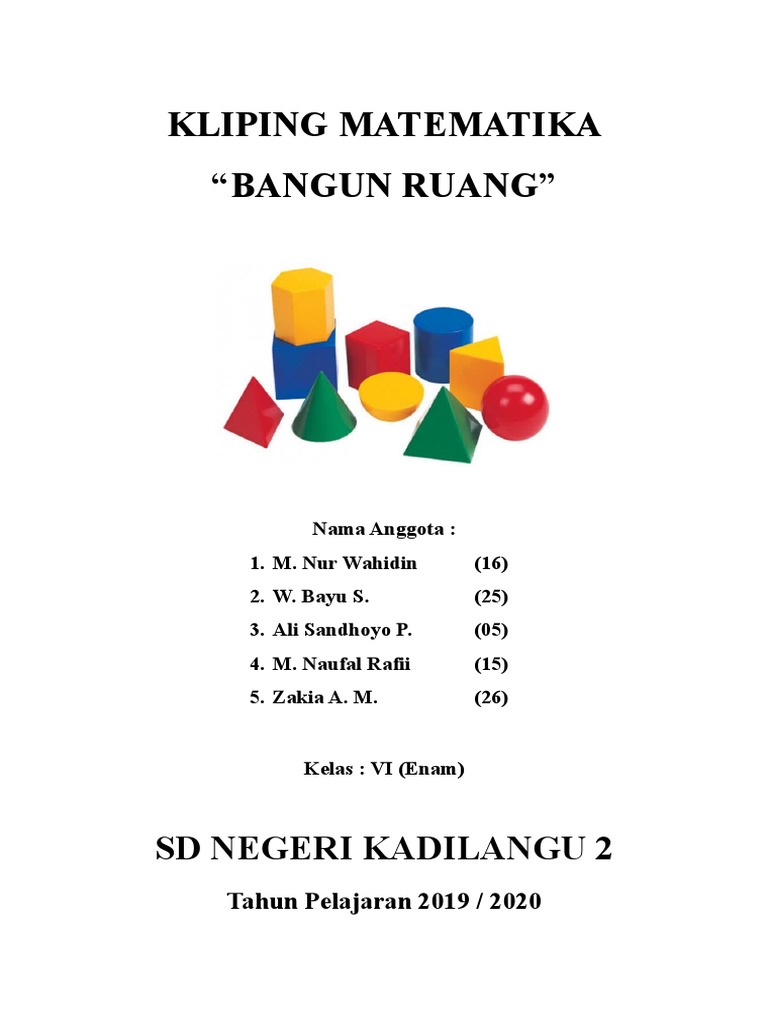 KLIPING MATEMATIKA
“BANGUN RUANG”

Nama Anggota :
1. M. Nur Wahidin (16)
2. W. Bayu S. (25)
3. Ali Sandhoyo P. (05)
4. M. Naufal Rafii (15)
5. Zakia A. M. (26)

Kelas : VI (Enam)

SD NEGERI KADILANGU 2

Tahun Pelajaran 2019 / 2020